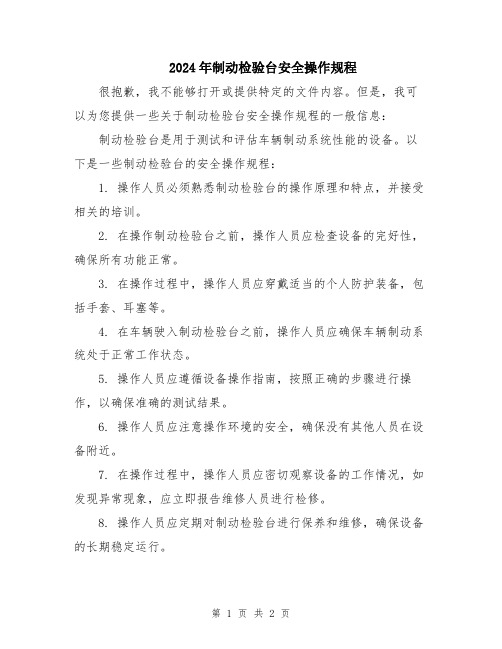 2024年制动检验台安全操作规程

很抱歉，我不能够打开或提供特定的文件内容。但是，我可以为您提供一些关于制动检验台安全操作规程的一般信息：

制动检验台是用于测试和评估车辆制动系统性能的设备。以下是一些制动检验台的安全操作规程：

1. 操作人员必须熟悉制动检验台的操作原理和特点，并接受相关的培训。

2. 在操作制动检验台之前，操作人员应检查设备的完好性，确保所有功能正常。

3. 在操作过程中，操作人员应穿戴适当的个人防护装备，包括手套、耳塞等。

4. 在车辆驶入制动检验台之前，操作人员应确保车辆制动系统处于正常工作状态。

5. 操作人员应遵循设备操作指南，按照正确的步骤进行操作，以确保准确的测试结果。

6. 操作人员应注意操作环境的安全，确保没有其他人员在设备附近。

7. 在操作过程中，操作人员应密切观察设备的工作情况，如发现异常现象，应立即报告维修人员进行检修。

8. 操作人员应定期对制动检验台进行保养和维修，确保设备的长期稳定运行。

第 1 页 共 2 页